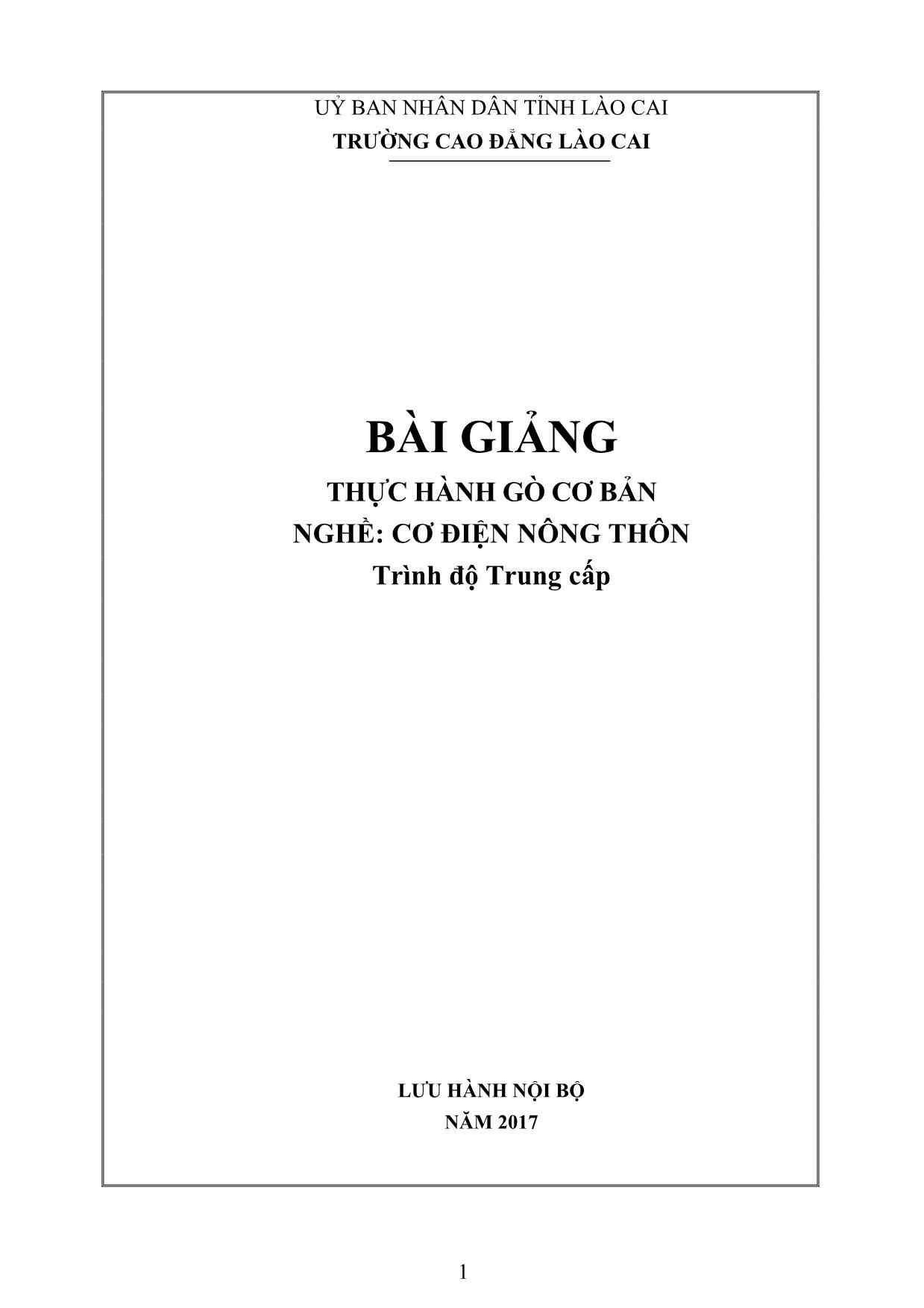 UỶ BAN NHÂN DÂN TỈNH LÀO CAI
TRƯỜNG CAO ĐẲNG LÀO CAI

BÀI GIẢNG
THỰC HÀNH GÒ CƠ BẢN
NGHỀ: CƠ ĐIỆN NÔNG THÔN
Trình độ Trung cấp

LƯU HÀNH NỘI BỘ
NĂM 2017

1